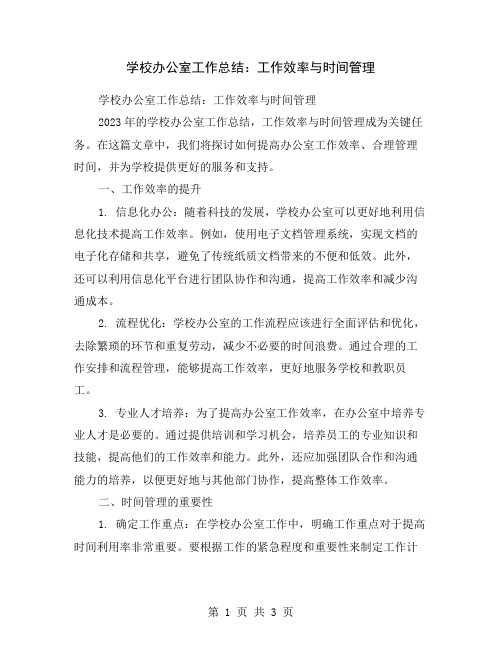 学校办公室工作总结：工作效率与时间管理

学校办公室工作总结：工作效率与时间管理

2023年的学校办公室工作总结，工作效率与时间管理成为关键任务。在这篇文章中，我们将探讨如何提高办公室工作效率、合理管理时间，并为学校提供更好的服务和支持。

一、工作效率的提升

1. 信息化办公：随着科技的发展，学校办公室可以更好地利用信息化技术提高工作效率。例如，使用电子文档管理系统，实现文档的电子化存储和共享，避免了传统纸质文档带来的不便和低效。此外，还可以利用信息化平台进行团队协作和沟通，提高工作效率和减少沟通成本。

2. 流程优化：学校办公室的工作流程应该进行全面评估和优化，去除繁琐的环节和重复劳动，减少不必要的时间浪费。通过合理的工作安排和流程管理，能够提高工作效率，更好地服务学校和教职员工。

3. 专业人才培养：为了提高办公室工作效率，在办公室中培养专业人才是必要的。通过提供培训和学习机会，培养员工的专业知识和技能，提高他们的工作效率和能力。此外，还应加强团队合作和沟通能力的培养，以便更好地与其他部门协作，提高整体工作效率。

二、时间管理的重要性

1. 确定工作重点：在学校办公室工作中，明确工作重点对于提高时间利用率非常重要。要根据工作的紧急程度和重要性来制定工作计

第 1 页 共 3 页